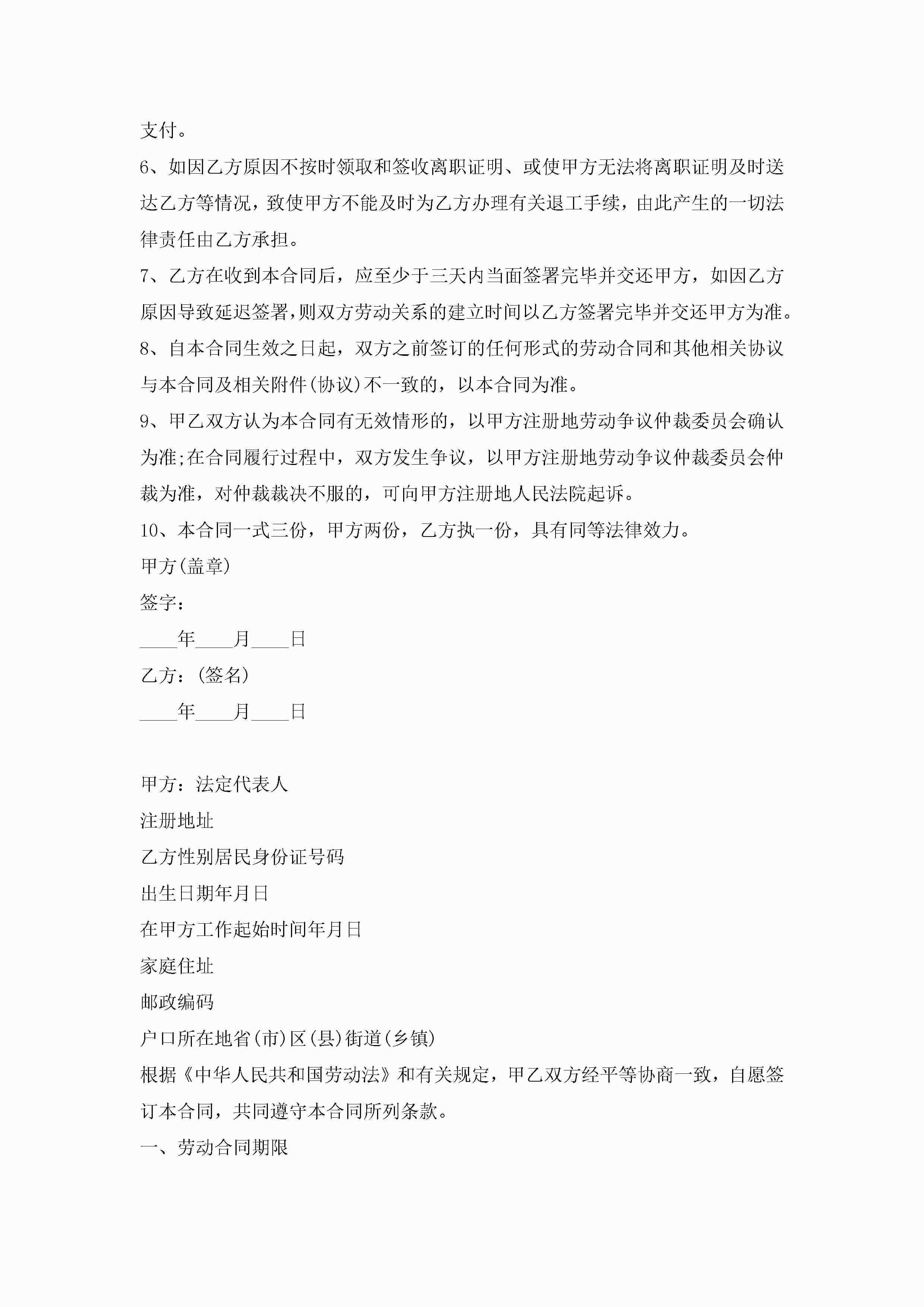 支付。

6、如因乙方原因不按时领取和签收离职证明、或使甲方无法将离职证明及时送达乙方等情况，致使甲方不能及时为乙方办理有关退工手续，由此产生的一切法律责任由乙方承担。

7、乙方在收到本合同后，应至少于三天内当面签署完毕并交还甲方，如因乙方原因导致延迟签署,则双方劳动关系的建立时间以乙方签署完毕并交还甲方为准。

8、自本合同生效之日起，双方之前签订的任何形式的劳动合同和其他相关协议与本合同及相关附件(协议)不一致的，以本合同为准。

9、甲乙双方认为本合同有无效情形的，以甲方注册地劳动争议仲裁委员会确认为准;在合同履行过程中，双方发生争议，以甲方注册地劳动争议仲裁委员会仲裁为准，对仲裁裁决不服的，可向甲方注册地人民法院起诉。

10、本合同一式三份，甲方两份，乙方执一份，具有同等法律效力。

甲方(盖章)

签字：

____年____月____日

乙方：(签名)

____年____月____日

甲方：法定代表人

注册地址

乙方性别居民身份证号码

出生日期年月日

在甲方工作起始时间年月日

家庭住址

邮政编码

户口所在地省(市)区(县)街道(乡镇)

根据《中华人民共和国劳动法》和有关规定，甲乙双方经平等协商一致，自愿签订本合同，共同遵守本合同所列条款。

一、劳动合同期限